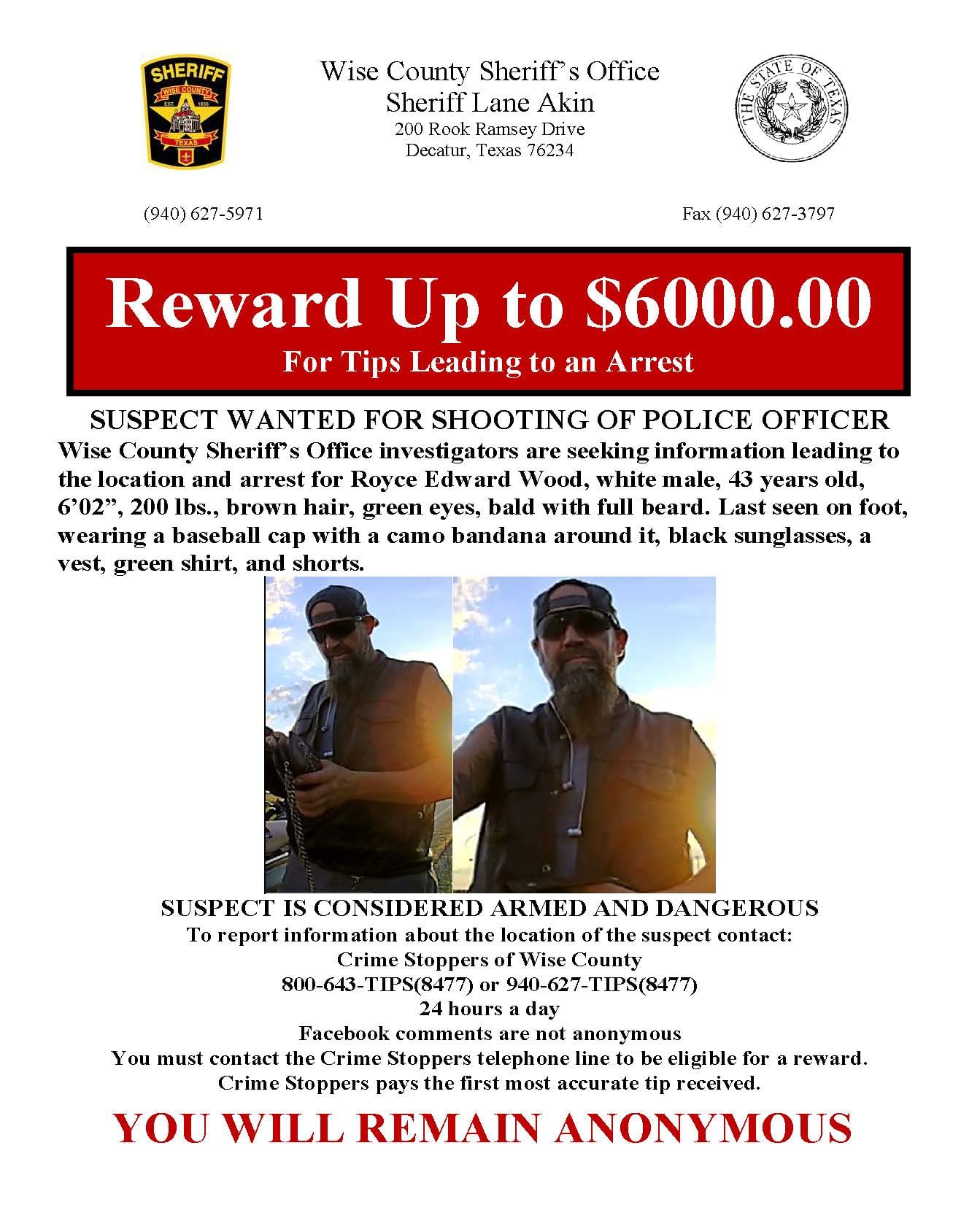 SHERIFF
WISE COUNTY
EST. 1856
TEXAS

Wise County Sheriff's Office
Sheriff Lane Akin
200 Rook Ramsey Drive
Decatur, Texas 76234

THE STATE OF TEXAS

(940) 627-5971

Fax (940) 627-3797

Reward Up to $6000.00
For Tips Leading to an Arrest

SUSPECT WANTED FOR SHOOTING OF POLICE OFFICER

Wise County Sheriff's Office investigators are seeking information leading to the location and arrest for Royce Edward Wood, white male, 43 years old, 6'02", 200 lbs., brown hair, green eyes, bald with full beard. Last seen on foot, wearing a baseball cap with a camo bandana around it, black sunglasses, a vest, green shirt, and shorts.

SUSPECT IS CONSIDERED ARMED AND DANGEROUS
To report information about the location of the suspect contact:
Crime Stoppers of Wise County
800-643-TIPS(8477) or 940-627-TIPS(8477)
24 hours a day
Facebook comments are not anonymous
You must contact the Crime Stoppers telephone line to be eligible for a reward.
Crime Stoppers pays the first most accurate tip received.

YOU WILL REMAIN ANONYMOUS